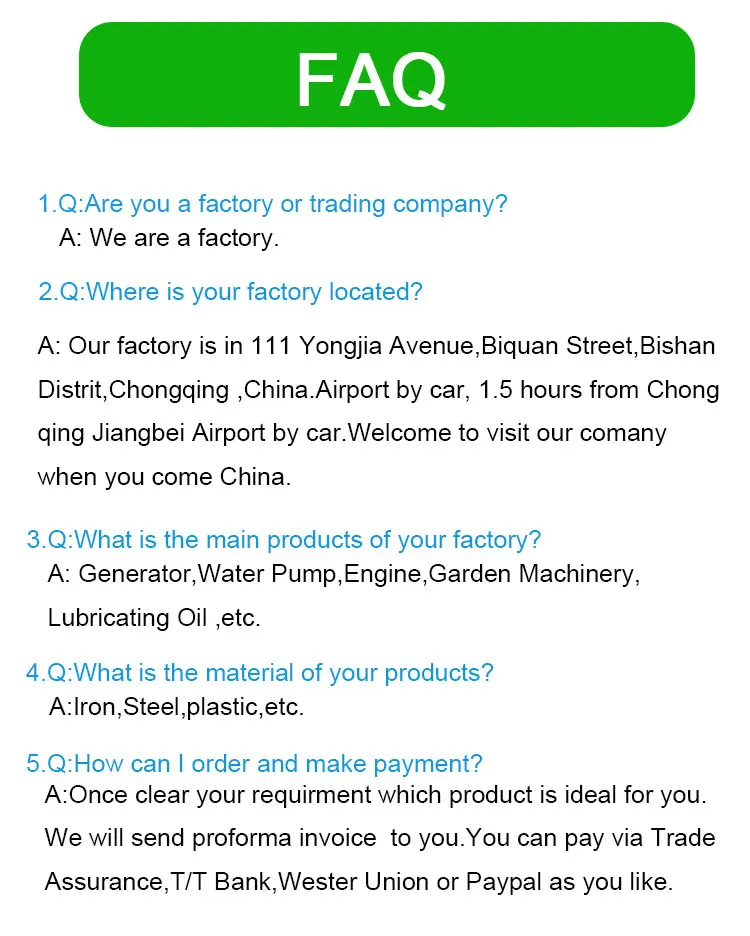 FAQ

1.Q:Are you a factory or trading company?
A: We are a factory.

2.Q:Where is your factory located?

A: Our factory is in 111 Yongjia Avenue,Biquan Street,Bishan Distrit,Chongqing ,China.Airport by car, 1.5 hours from Chong qing Jiangbei Airport by car.Welcome to visit our comany when you come China.

3.Q:What is the main products of your factory?
A: Generator,Water Pump,Engine,Garden Machinery, Lubricating Oil ,etc.

4.Q:What is the material of your products?
A:Iron,Steel,plastic,etc.

5.Q:How can I order and make payment?
A:Once clear your requirment which product is ideal for you. We will send proforma invoice to you.You can pay via Trade Assurance,T/T Bank,Wester Union or Paypal as you like.